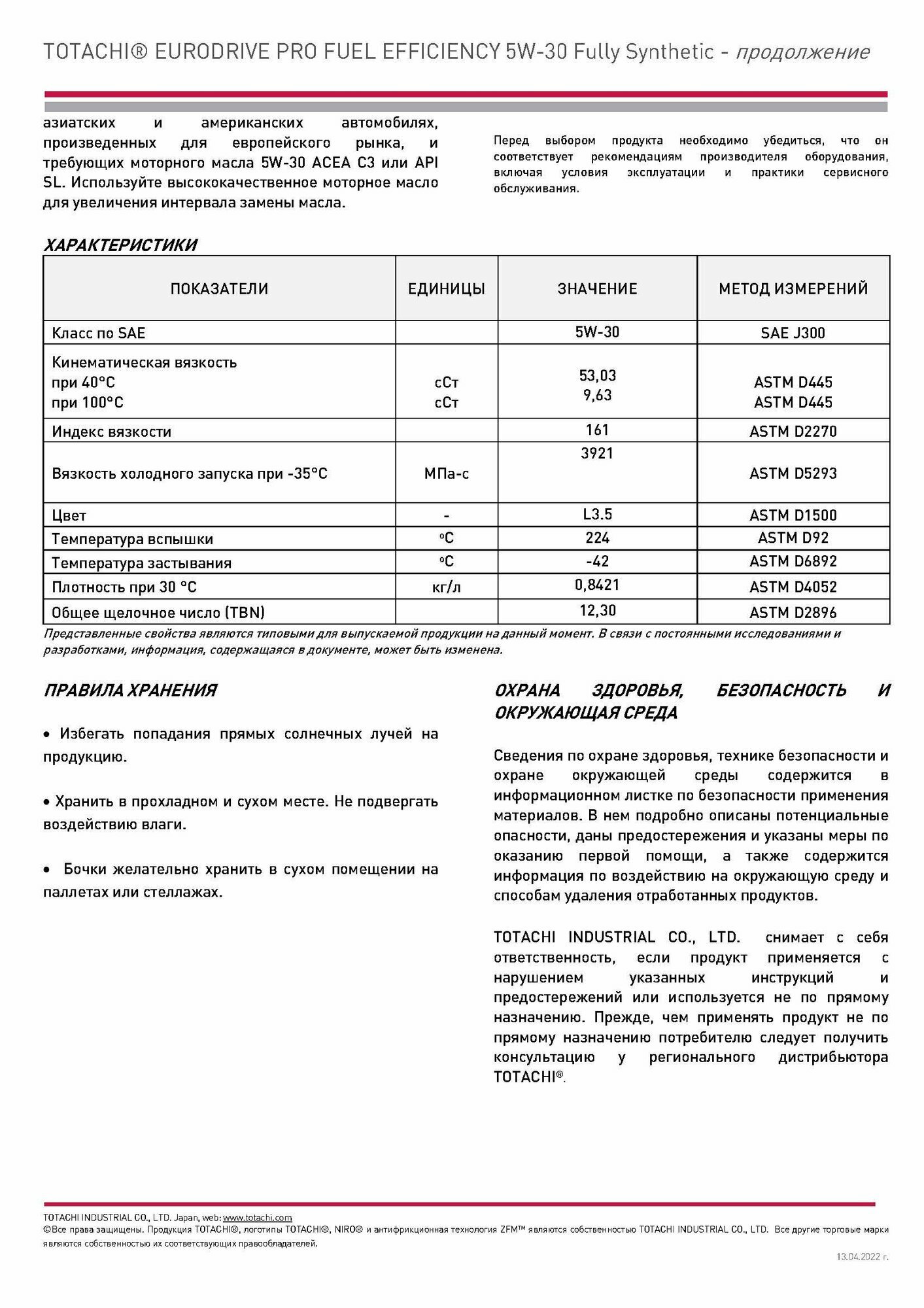 TOTACHI® EURODRIVE PRO FUEL EFFICIENCY 5W-30 Fully Synthetic - продолжение

азиатских и американских автомобилях, произведенных для европейского рынка, и требующих моторного масла 5W-30 ACEA C3 или API SL. Используйте высококачественное моторное масло для увеличения интервала замены масла.

Перед выбором продукта необходимо убедиться, что он соответствует рекомендациям производителя оборудования, включая условия эксплуатации и практики сервисного обслуживания.

ХАРАКТЕРИСТИКИ

| ПОКАЗАТЕЛИ | ЕДИНИЦЫ | ЗНАЧЕНИЕ | МЕТОД ИЗМЕРЕНИЙ |
|---|---|---|---|
| Класс по SAE | | 5W-30 | SAE J300 |
| Кинематическая вязкость при 40°C при 100°C | сСт сСт | 53,03 9,63 | ASTM D445 ASTM D445 |
| Индекс вязкости | | 161 | ASTM D2270 |
| Вязкость холодного запуска при -35°C | МПа-с | 3921 | ASTM D5293 |
| Цвет | - | L3.5 | ASTM D1500 |
| Температура вспышки | °C | 224 | ASTM D92 |
| Температура застывания | °C | -42 | ASTM D6892 |
| Плотность при 30 °C | кг/л | 0,8421 | ASTM D4052 |
| Общее щелочное число (TBN) | | 12,30 | ASTM D2896 |

Представленные свойства являются типовыми для выпускаемой продукции на данный момент. В связи с постоянными исследованиями и разработками, информация, содержащаяся в документе, может быть изменена.

ПРАВИЛА ХРАНЕНИЯ

• Избегать попадания прямых солнечных лучей на продукцию.

• Хранить в прохладном и сухом месте. Не подвергать воздействию влаги.

• Бочки желательно хранить в сухом помещении на паллетах или стеллажах.

ОХРАНА ЗДОРОВЬЯ, БЕЗОПАСНОСТЬ И ОКРУЖАЮЩАЯ СРЕДА

Сведения по охране здоровья, технике безопасности и охране окружающей среды содержится в информационном листке по безопасности применения материалов. В нем подробно описаны потенциальные опасности, даны предостережения и указаны меры по оказанию первой помощи, а также содержится информация по воздействию на окружающую среду и способам удаления отработанных продуктов.

TOTACHI INDUSTRIAL CO., LTD. снимает с себя ответственность, если продукт применяется с нарушением указанных инструкций и предостережений или используется не по прямому назначению. Прежде, чем применять продукт не по прямому назначению потребителю следует получить консультацию у регионального дистрибьютора TOTACHI®.

TOTACHI INDUSTRIAL CO., LTD. Japan, web: www.totachi.com
©Все права защищены. Продукция TOTACHI®, логотипы TOTACHI®, NIRO® и антифрикционная технология ZFM™ являются собственностью TOTACHI INDUSTRIAL CO., LTD. Все другие торговые марки являются собственностью их соответствующих правообладателей.
13.04.2022 г.